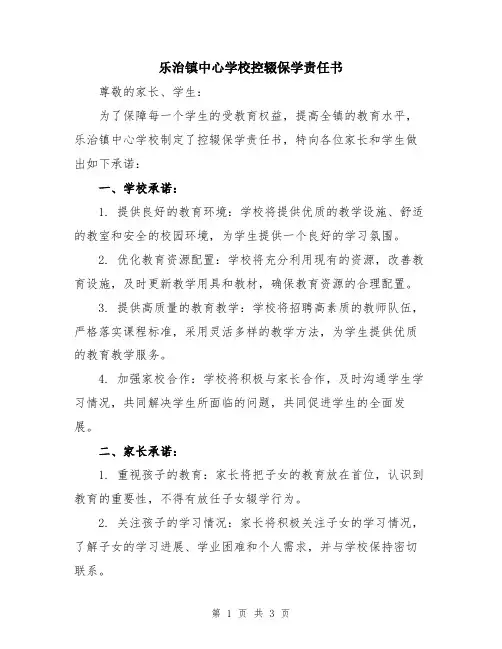 乐治镇中心学校控辍保学责任书

尊敬的家长、学生：

为了保障每一个学生的受教育权益，提高全镇的教育水平，乐治镇中心学校制定了控辍保学责任书，特向各位家长和学生做出如下承诺：

一、学校承诺：

1. 提供良好的教育环境：学校将提供优质的教学设施、舒适的教室和安全的校园环境，为学生提供一个良好的学习氛围。

2. 优化教育资源配置：学校将充分利用现有的资源，改善教育设施，及时更新教学用具和教材，确保教育资源的合理配置。

3. 提供高质量的教育教学：学校将招聘高素质的教师队伍，严格落实课程标准，采用灵活多样的教学方法，为学生提供优质的教育教学服务。

4. 加强家校合作：学校将积极与家长合作，及时沟通学生学习情况，共同解决学生所面临的问题，共同促进学生的全面发展。

二、家长承诺：

1. 重视孩子的教育：家长将把子女的教育放在首位，认识到教育的重要性，不得有放任子女辍学行为。

2. 关注孩子的学习情况：家长将积极关注子女的学习情况，了解子女的学习进展、学业困难和个人需求，并与学校保持密切联系。

第 1 页 共 3 页